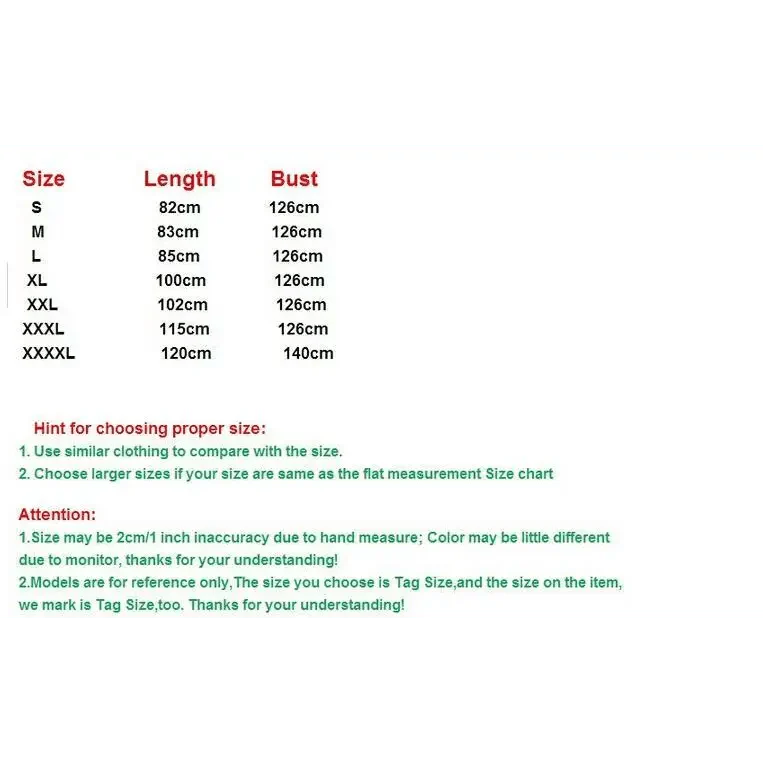 | Size | Length | Bust |
|---|---|---|
| S | 82cm | 126cm |
| M | 83cm | 126cm |
| L | 85cm | 126cm |
| XL | 100cm | 126cm |
| XXL | 102cm | 126cm |
| XXXL | 115cm | 126cm |
| XXXXL | 120cm | 140cm |

Hint for choosing proper size:
1. Use similar clothing to compare with the size.
2. Choose larger sizes if your size are same as the flat measurement Size chart

Attention:
1.Size may be 2cm/1 inch inaccuracy due to hand measure; Color may be little different due to monitor, thanks for your understanding!
2.Models are for reference only,The size you choose is Tag Size,and the size on the item, we mark is Tag Size,too. Thanks for your understanding!